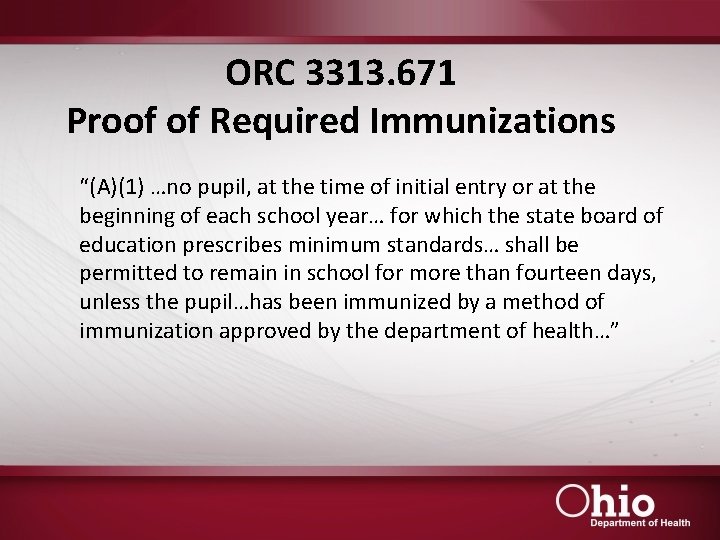 ORC 3313.671
Proof of Required Immunizations

"(A)(1) …no pupil, at the time of initial entry or at the beginning of each school year… for which the state board of education prescribes minimum standards… shall be permitted to remain in school for more than fourteen days, unless the pupil…has been immunized by a method of immunization approved by the department of health…"

Ohio
Department of Health